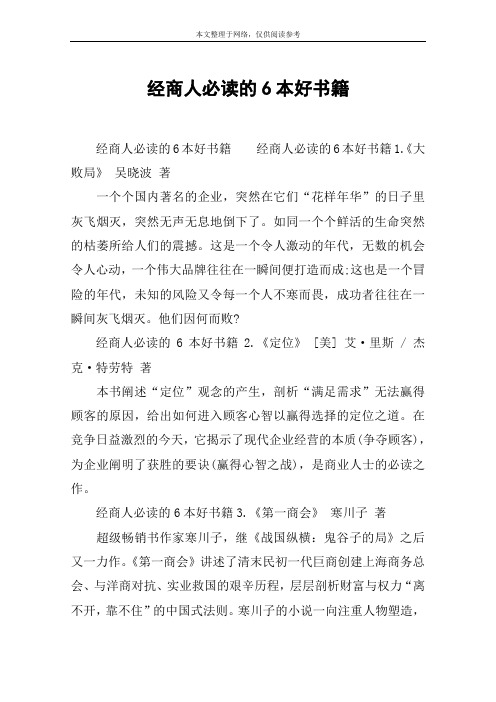 本文整理于网络，仅供阅读参考

经商人必读的 6 本好书籍

经商人必读的 6 本好书籍　　经商人必读的 6 本好书籍 1.《大败局》 吴晓波 著

一个个国内著名的企业，突然在它们“花样年华”的日子里灰飞烟灭，突然无声无息地倒下了。如同一个个鲜活的生命突然的枯萎所给人们的震撼。这是一个令人激动的年代，无数的机会令人心动，一个伟大品牌往往在一瞬间便打造而成;这也是一个冒险的年代，未知的风险又令每一个人不寒而畏，成功者往往在一瞬间灰飞烟灭。他们因何而败?

经商人必读的 6 本好书籍 2.《定位》 [美] 艾·里斯 / 杰克·特劳特 著

本书阐述“定位”观念的产生，剖析“满足需求”无法赢得顾客的原因，给出如何进入顾客心智以赢得选择的定位之道。在竞争日益激烈的今天，它揭示了现代企业经营的本质(争夺顾客)，为企业阐明了获胜的要诀(赢得心智之战)，是商业人士的必读之作。

经商人必读的 6 本好书籍 3.《第一商会》 寒川子 著

超级畅销书作家寒川子，继《战国纵横：鬼谷子的局》之后又一力作。《第一商会》讲述了清末民初一代巨商创建上海商务总会、与洋商对抗、实业救国的艰辛历程，层层剖析财富与权力“离不开，靠不住”的中国式法则。寒川子的小说一向注重人物塑造，